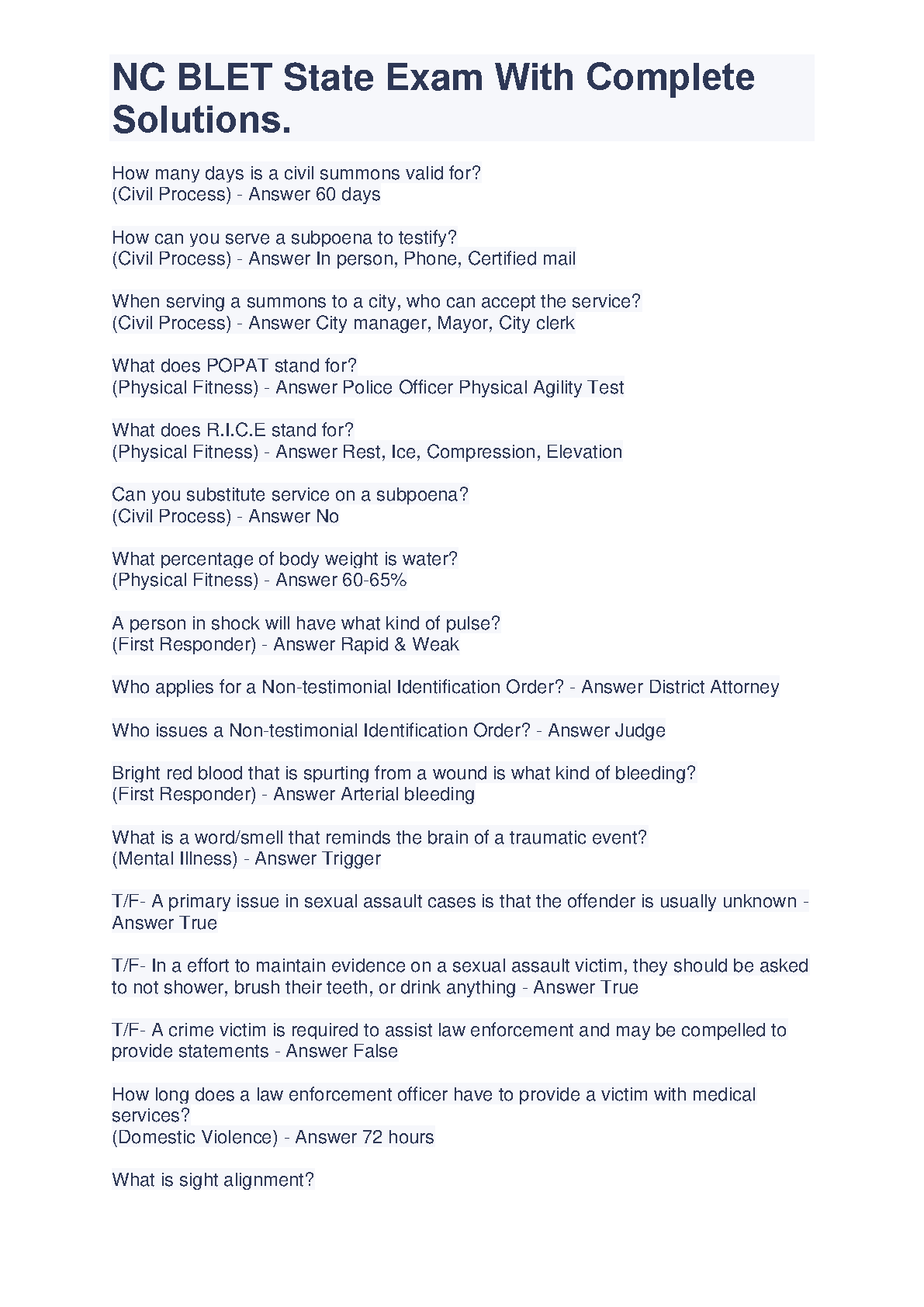 NC BLET State Exam With Complete Solutions.

How many days is a civil summons valid for?
(Civil Process) - Answer 60 days

How can you serve a subpoena to testify?
(Civil Process) - Answer In person, Phone, Certified mail

When serving a summons to a city, who can accept the service?
(Civil Process) - Answer City manager, Mayor, City clerk

What does POPAT stand for?
(Physical Fitness) - Answer Police Officer Physical Agility Test

What does R.I.C.E stand for?
(Physical Fitness) - Answer Rest, Ice, Compression, Elevation

Can you substitute service on a subpoena?
(Civil Process) - Answer No

What percentage of body weight is water?
(Physical Fitness) - Answer 60-65%

A person in shock will have what kind of pulse?
(First Responder) - Answer Rapid & Weak

Who applies for a Non-testimonial Identification Order? - Answer District Attorney

Who issues a Non-testimonial Identification Order? - Answer Judge

Bright red blood that is spurting from a wound is what kind of bleeding?
(First Responder) - Answer Arterial bleeding

What is a word/smell that reminds the brain of a traumatic event?
(Mental Illness) - Answer Trigger

T/F- A primary issue in sexual assault cases is that the offender is usually unknown - Answer True

T/F- In a effort to maintain evidence on a sexual assault victim, they should be asked to not shower, brush their teeth, or drink anything - Answer True

T/F- A crime victim is required to assist law enforcement and may be compelled to provide statements - Answer False

How long does a law enforcement officer have to provide a victim with medical services?
(Domestic Violence) - Answer 72 hours

What is sight alignment?